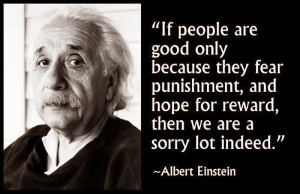 “If people are good only because they fear punishment, and hope for reward, then we are a sorry lot indeed.”

~Albert Einstein